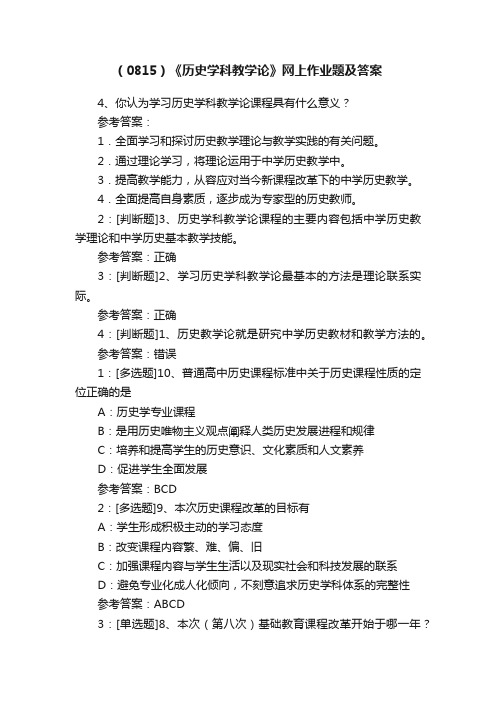 （0815）《历史学科教学论》网上作业题及答案

4、你认为学习历史学科教学论课程具有什么意义？

参考答案：

1．全面学习和探讨历史教学理论与教学实践的有关问题。

2．通过理论学习，将理论运用于中学历史教学中。

3．提高教学能力，从容应对当今新课程改革下的中学历史教学。

4．全面提高自身素质，逐步成为专家型的历史教师。

2：[判断题]3、历史学科教学论课程的主要内容包括中学历史教学理论和中学历史基本教学技能。

参考答案：正确

3：[判断题]2、学习历史学科教学论最基本的方法是理论联系实际。

参考答案：正确

4：[判断题]1、历史教学论就是研究中学历史教材和教学方法的。

参考答案：错误

1：[多选题]10、普通高中历史课程标准中关于历史课程性质的定位正确的是

A：历史学专业课程

B：是用历史唯物主义观点阐释人类历史发展进程和规律

C：培养和提高学生的历史意识、文化素质和人文素养

D：促进学生全面发展

参考答案：BCD

2：[多选题]9、本次历史课程改革的目标有

A：学生形成积极主动的学习态度

B：改变课程内容繁、难、偏、旧

C：加强课程内容与学生生活以及现实社会和科技发展的联系

D：避免专业化成人化倾向，不刻意追求历史学科体系的完整性

参考答案：ABCD

3：[单选题]8、本次（第八次）基础教育课程改革开始于哪一年？